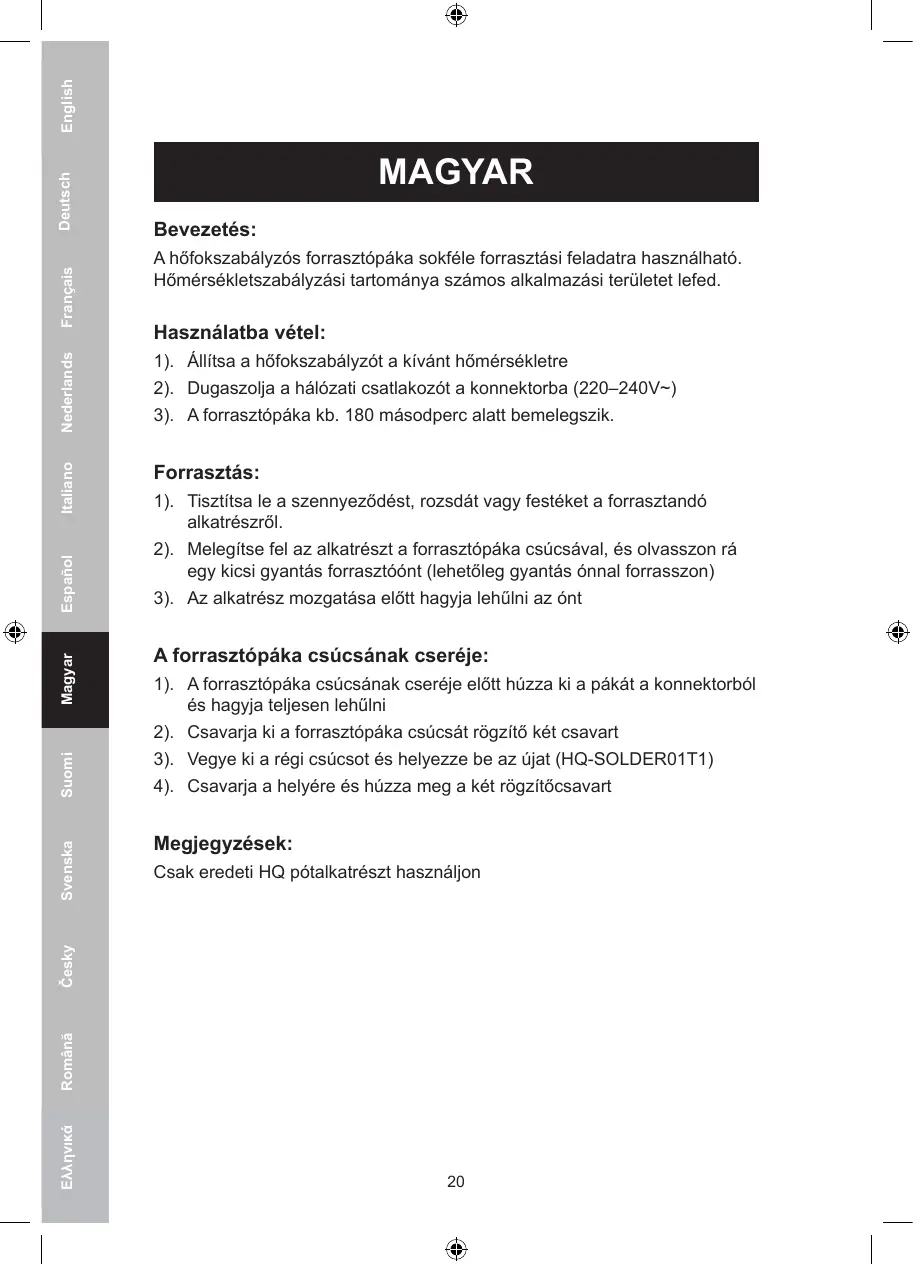 English
Deutsch
Français
Nederlands
Italiano
Español
Magyar
Suomi
Svenska
Česky
Română
Ελληνικά

MAGYAR

Bevezetés:
A hőfokszabályzós forrasztópáka sokféle forrasztási feladatra használható. Hőmérsékletszabályzási tartománya számos alkalmazási területet lefed.

Használatba vétel:
1). Állítsa a hőfokszabályzót a kívánt hőmérsékletre
2). Dugaszolja a hálózati csatlakozót a konnektorba (220–240V~)
3). A forrasztópáka kb. 180 másodperc alatt bemelegszik.

Forrasztás:
1). Tisztítsa le a szennyeződést, rozsdát vagy festéket a forrasztandó alkatrészről.
2). Melegítse fel az alkatrészt a forrasztópáka csúcsával, és olvasszon rá egy kicsi gyantás forrasztóónt (lehetőleg gyantás ónnal forrasszon)
3). Az alkatrész mozgatása előtt hagyja lehűlni az ónt

A forrasztópáka csúcsának cseréje:
1). A forrasztópáka csúcsának cseréje előtt húzza ki a pákát a konnektorból és hagyja teljesen lehűlni
2). Csavarja ki a forrasztópáka csúcsát rögzítő két csavart
3). Vegye ki a régi csúcsot és helyezze be az újat (HQ-SOLDER01T1)
4). Csavarja a helyére és húzza meg a két rögzítőcsavart

Megjegyzések:
Csak eredeti HQ pótalkatrészt használjon

20